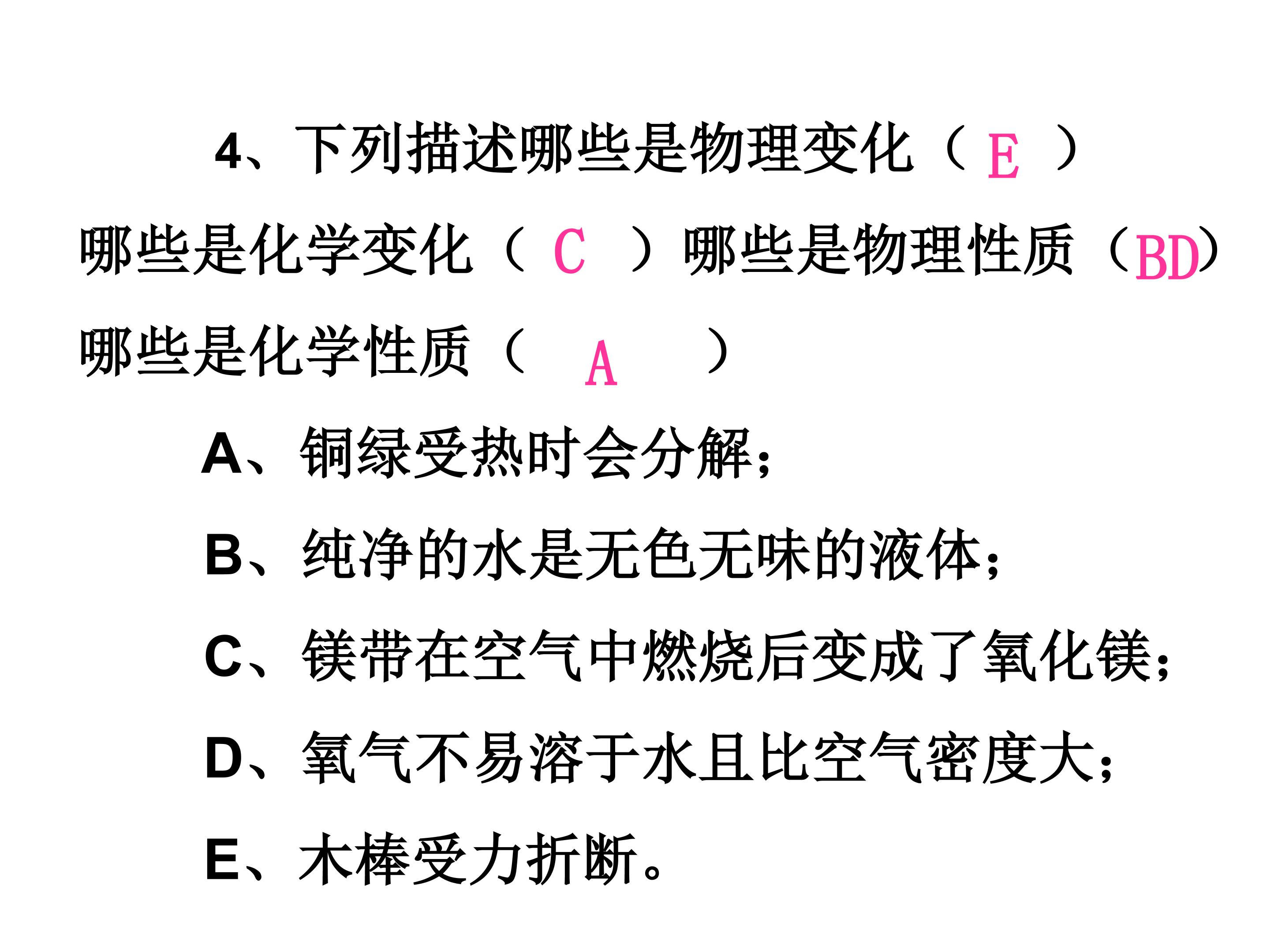 4、下列描述哪些是物理变化（ E ）哪些是化学变化（ C ）哪些是物理性质（BD）哪些是化学性质（ A ）

A、铜绿受热时会分解；

B、纯净的水是无色无味的液体；

C、镁带在空气中燃烧后变成了氧化镁；

D、氧气不易溶于水且比空气密度大；

E、木棒受力折断。